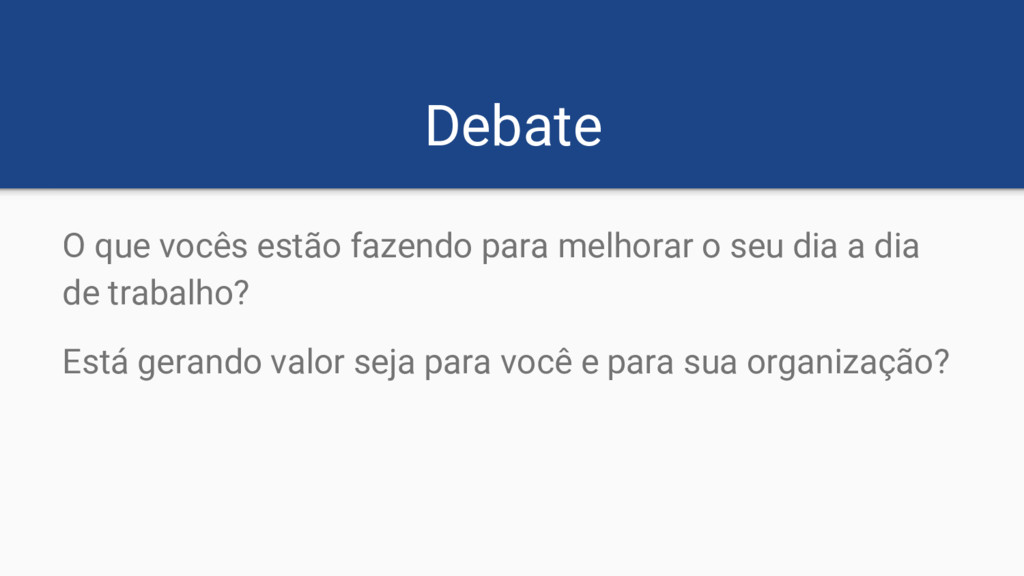 Debate

O que vocês estão fazendo para melhorar o seu dia a dia de trabalho?

Está gerando valor seja para você e para sua organização?